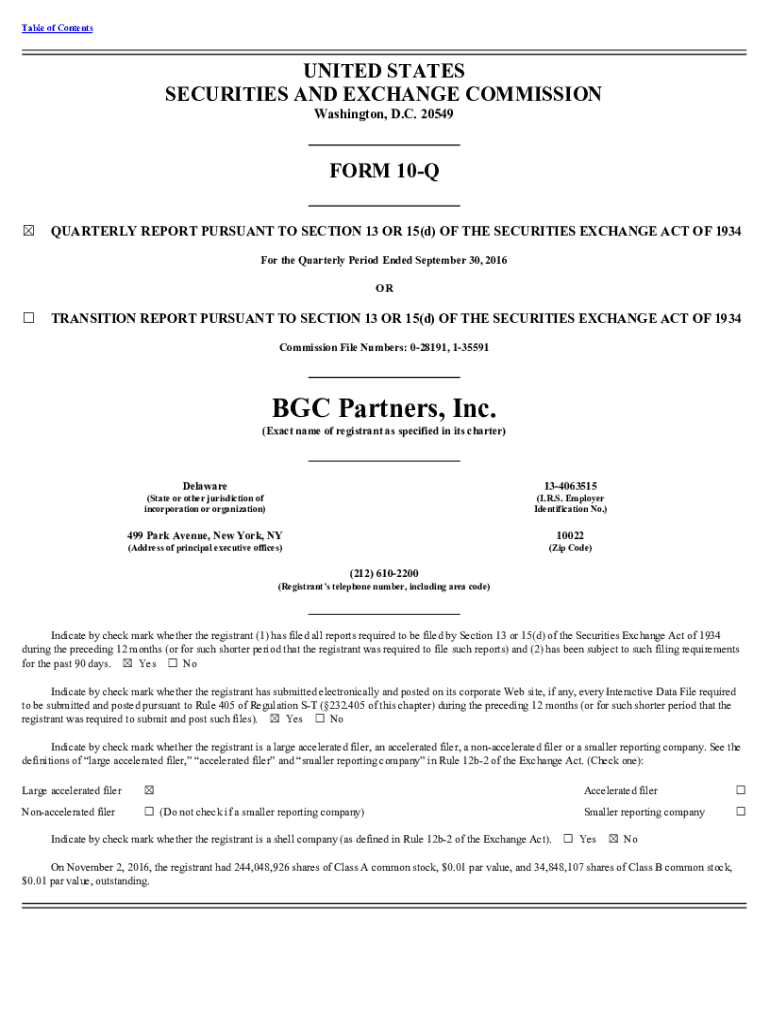 Table of Contents

UNITED STATES
SECURITIES AND EXCHANGE COMMISSION
Washington, D.C. 20549

FORM 10-Q

☒ QUARTERLY REPORT PURSUANT TO SECTION 13 OR 15(d) OF THE SECURITIES EXCHANGE ACT OF 1934

For the Quarterly Period Ended September 30, 2016

OR

☐ TRANSITION REPORT PURSUANT TO SECTION 13 OR 15(d) OF THE SECURITIES EXCHANGE ACT OF 1934

Commission File Numbers: 0-28191, 1-35591

BGC Partners, Inc.
(Exact name of registrant as specified in its charter)

Delaware
(State or other jurisdiction of incorporation or organization)

13-4063515
(I.R.S. Employer Identification No.)

499 Park Avenue, New York, NY
(Address of principal executive offices)

10022
(Zip Code)

(212) 610-2200
(Registrant's telephone number, including area code)

Indicate by check mark whether the registrant (1) has filed all reports required to be filed by Section 13 or 15(d) of the Securities Exchange Act of 1934 during the preceding 12 months (or for such shorter period that the registrant was required to file such reports) and (2) has been subject to such filing requirements for the past 90 days. ☒ Yes ☐ No

Indicate by check mark whether the registrant has submitted electronically and posted on its corporate Web site, if any, every Interactive Data File required to be submitted and posted pursuant to Rule 405 of Regulation S-T (§232.405 of this chapter) during the preceding 12 months (or for such shorter period that the registrant was required to submit and post such files). ☒ Yes ☐ No

Indicate by check mark whether the registrant is a large accelerated filer, an accelerated filer, a non-accelerated filer or a smaller reporting company. See the definitions of "large accelerated filer," "accelerated filer" and "smaller reporting company" in Rule 12b-2 of the Exchange Act. (Check one):

Large accelerated filer ☒ Accelerated filer ☐
Non-accelerated filer ☐ (Do not check if a smaller reporting company) Smaller reporting company ☐

Indicate by check mark whether the registrant is a shell company (as defined in Rule 12b-2 of the Exchange Act). ☐ Yes ☒ No

On November 2, 2016, the registrant had 244,048,926 shares of Class A common stock, $0.01 par value, and 34,848,107 shares of Class B common stock, $0.01 par value, outstanding.